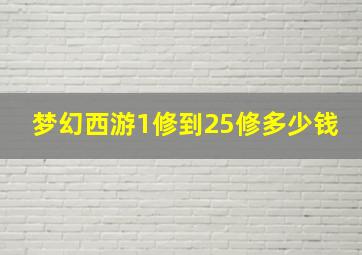 梦幻西游1修到25修多少钱